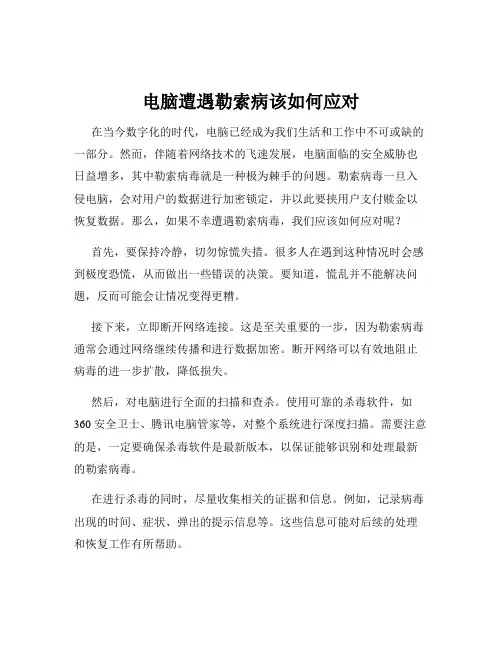 电脑遭遇勒索病该如何应对

在当今数字化的时代，电脑已经成为我们生活和工作中不可或缺的一部分。然而，伴随着网络技术的飞速发展，电脑面临的安全威胁也日益增多，其中勒索病毒就是一种极为棘手的问题。勒索病毒一旦入侵电脑，会对用户的数据进行加密锁定，并以此要挟用户支付赎金以恢复数据。那么，如果不幸遭遇勒索病毒，我们应该如何应对呢？

首先，要保持冷静，切勿惊慌失措。很多人在遇到这种情况时会感到极度恐慌，从而做出一些错误的决策。要知道，慌乱并不能解决问题，反而可能会让情况变得更糟。

接下来，立即断开网络连接。这是至关重要的一步，因为勒索病毒通常会通过网络继续传播和进行数据加密。断开网络可以有效地阻止病毒的进一步扩散，降低损失。

然后，对电脑进行全面的扫描和查杀。使用可靠的杀毒软件，如 360 安全卫士、腾讯电脑管家等，对整个系统进行深度扫描。需要注意的是，一定要确保杀毒软件是最新版本，以保证能够识别和处理最新的勒索病毒。

在进行杀毒的同时，尽量收集相关的证据和信息。例如，记录病毒出现的时间、症状、弹出的提示信息等。这些信息可能对后续的处理和恢复工作有所帮助。